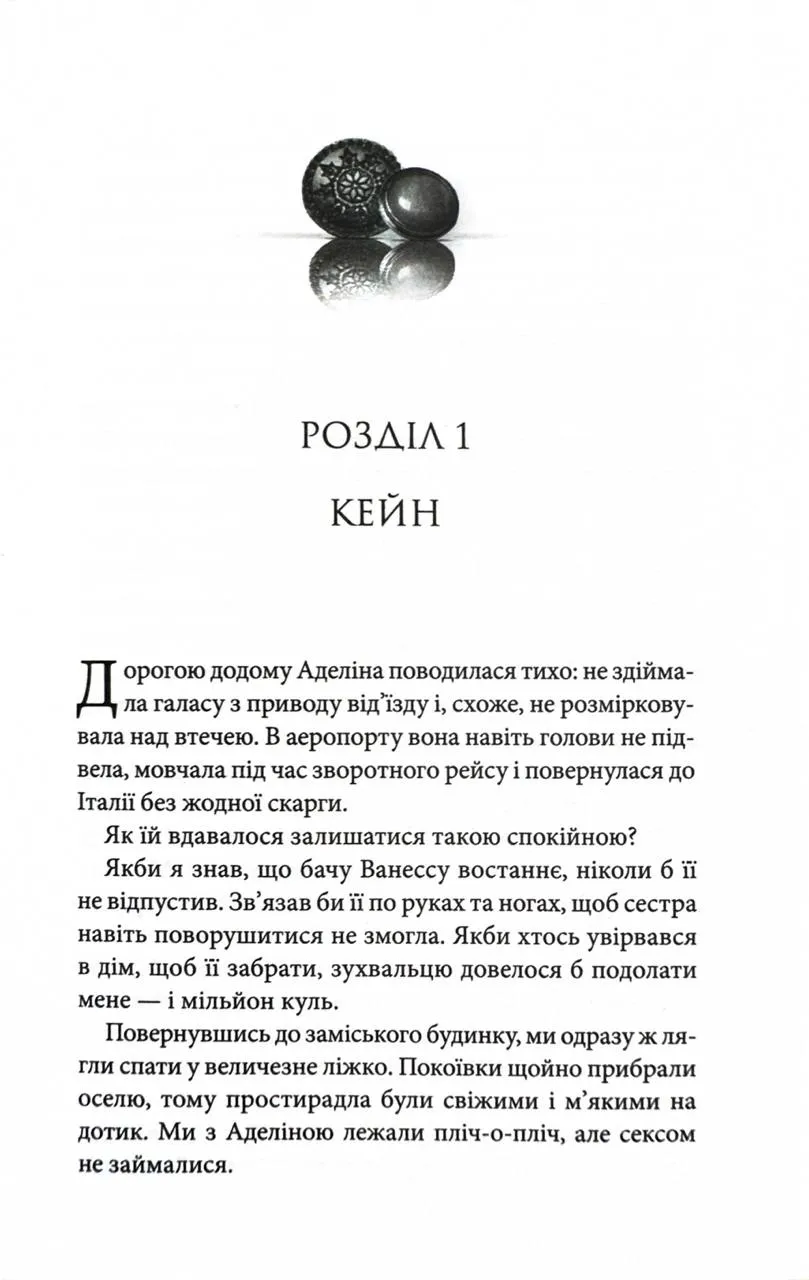 РОЗДІЛ 1

КЕЙН

Дорогою додому Аделіна поводилася тихо: не здіймала галасу з приводу від'їзду і, схоже, не розмірковувала над втечею. В аеропорту вона навіть голови не підвела, мовчала під час зворотного рейсу і повернулася до Італії без жодної скарги.

Як їй вдавалося залишатися такою спокійною?

Якби я знав, що бачу Ванессу востаннє, ніколи б її не відпустив. Зв'язав би її по руках та ногах, щоб сестра навіть поворушитися не змогла. Якби хтось увірвався в дім, щоб її забрати, зухвальцю довелося б подолати мене — і мільйон куль.

Повернувшись до заміського будинку, ми одразу ж лягли спати у величезне ліжко. Покоївки щойно прибрали оселю, тому простирадла були свіжими і м'якими на дотик. Ми з Аделіною лежали пліч-о-пліч, але сексом не займалися.